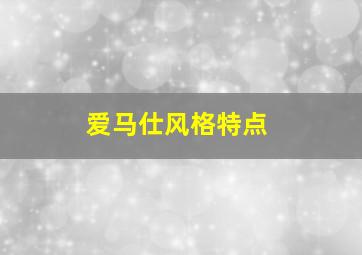 爱马仕风格特点